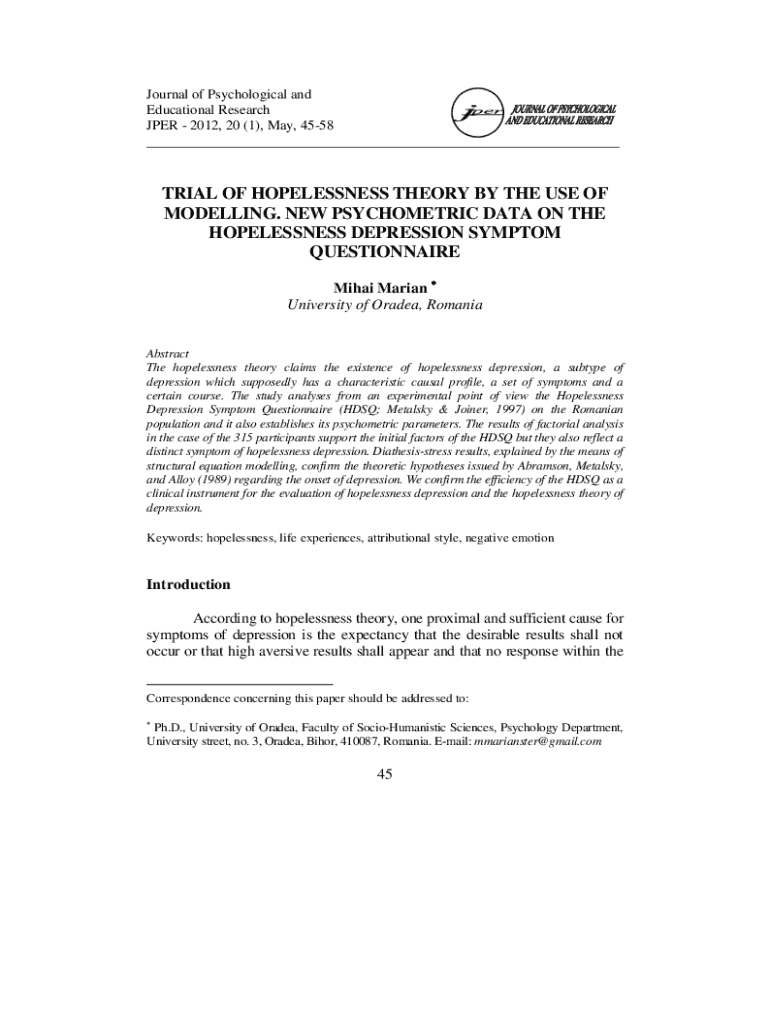 Journal of Psychological and Educational Research
JPER - 2012, 20 (1), May, 45-58

jper JOURNAL OF PSYCHOLOGICAL AND EDUCATIONAL RESEARCH

TRIAL OF HOPELESSNESS THEORY BY THE USE OF MODELLING. NEW PSYCHOMETRIC DATA ON THE HOPELESSNESS DEPRESSION SYMPTOM QUESTIONNAIRE

Mihai Marian *
University of Oradea, Romania

Abstract
The hopelessness theory claims the existence of hopelessness depression, a subtype of depression which supposedly has a characteristic causal profile, a set of symptoms and a certain course. The study analyses from an experimental point of view the Hopelessness Depression Symptom Questionnaire (HDSQ; Metalsky & Joiner, 1997) on the Romanian population and it also establishes its psychometric parameters. The results of factorial analysis in the case of the 315 participants support the initial factors of the HDSQ but they also reflect a distinct symptom of hopelessness depression. Diathesis-stress results, explained by the means of structural equation modelling, confirm the theoretic hypotheses issued by Abramson, Metalsky, and Alloy (1989) regarding the onset of depression. We confirm the efficiency of the HDSQ as a clinical instrument for the evaluation of hopelessness depression and the hopelessness theory of depression.

Keywords: hopelessness, life experiences, attributional style, negative emotion

Introduction

According to hopelessness theory, one proximal and sufficient cause for symptoms of depression is the expectancy that the desirable results shall not occur or that high aversive results shall appear and that no response within the

Correspondence concerning this paper should be addressed to:

* Ph.D., University of Oradea, Faculty of Socio-Humanistic Sciences, Psychology Department, University street, no. 3, Oradea, Bihor, 410087, Romania. E-mail: mmarianster@gmail.com

45